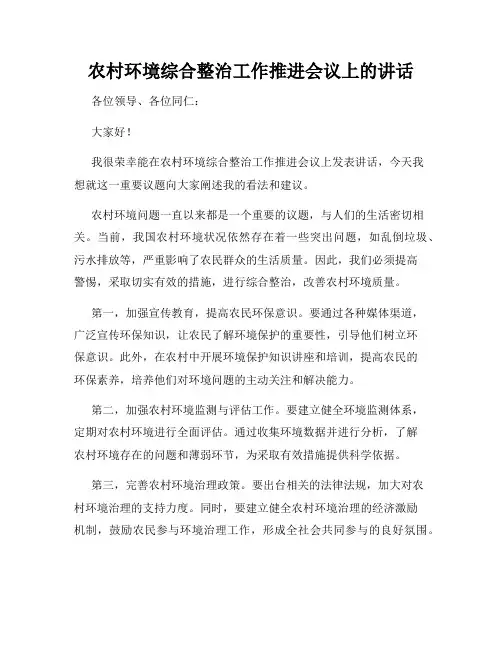 农村环境综合整治工作推进会议上的讲话

各位领导、各位同仁：

大家好！

我很荣幸能在农村环境综合整治工作推进会议上发表讲话，今天我想就这一重要议题向大家阐述我的看法和建议。

农村环境问题一直以来都是一个重要的议题，与人们的生活密切相关。当前，我国农村环境状况依然存在着一些突出问题，如乱倒垃圾、污水排放等，严重影响了农民群众的生活质量。因此，我们必须提高警惕，采取切实有效的措施，进行综合整治，改善农村环境质量。

第一，加强宣传教育，提高农民环保意识。要通过各种媒体渠道，广泛宣传环保知识，让农民了解环境保护的重要性，引导他们树立环保意识。此外，在农村中开展环境保护知识讲座和培训，提高农民的环保素养，培养他们对环境问题的主动关注和解决能力。

第二，加强农村环境监测与评估工作。要建立健全环境监测体系，定期对农村环境进行全面评估。通过收集环境数据并进行分析，了解农村环境存在的问题和薄弱环节，为采取有效措施提供科学依据。

第三，完善农村环境治理政策。要出台相关的法律法规，加大对农村环境治理的支持力度。同时，要建立健全农村环境治理的经济激励机制，鼓励农民参与环境治理工作，形成全社会共同参与的良好氛围。